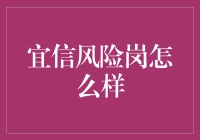 宜信风险岗怎么样